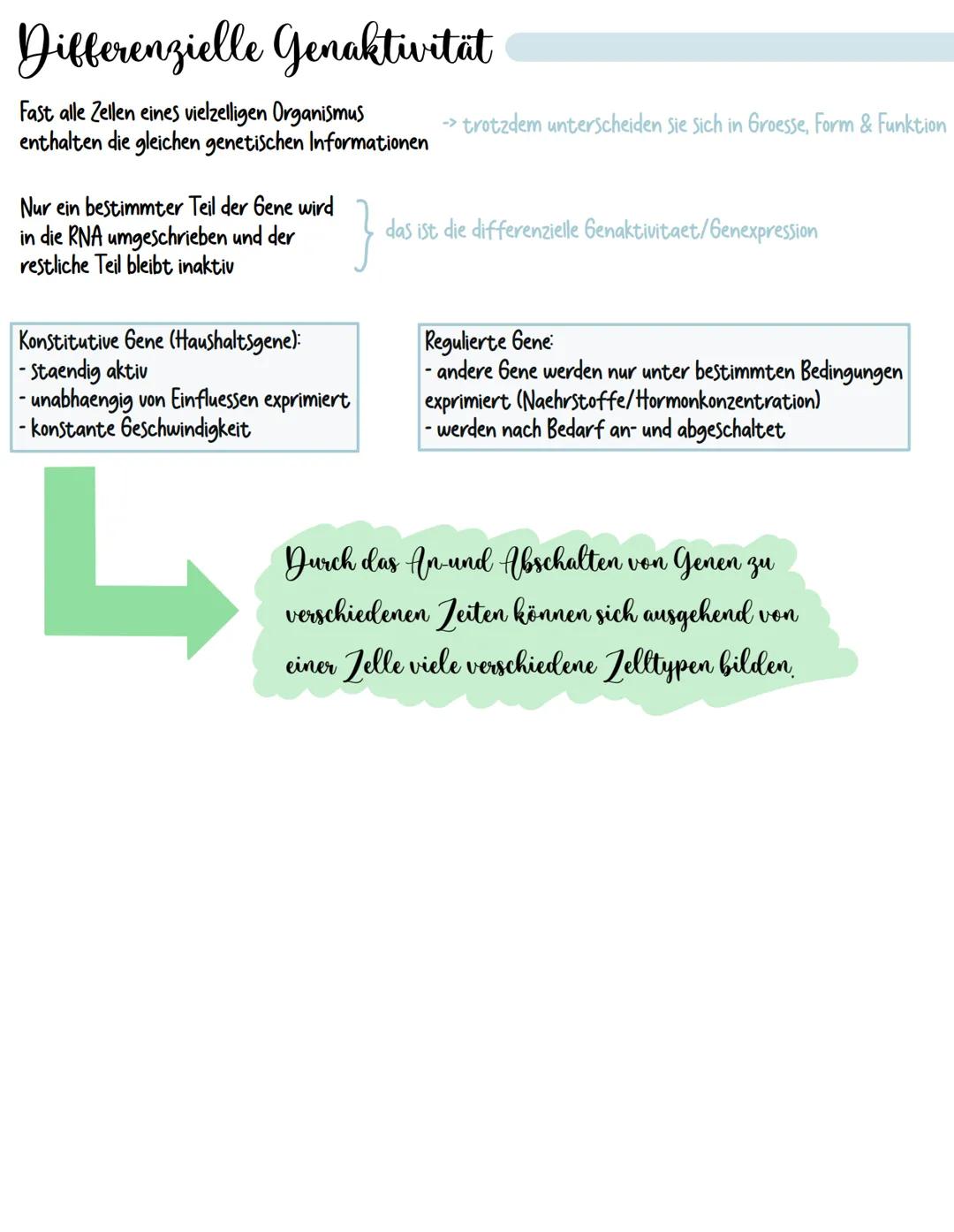 Differenzielle Genaktivität

Fast alle Zellen eines vielzelligen Organismus enthalten die gleichen genetischen Informationen

-> trotzdem unterscheiden sie sich in Groesse, Form & Funktion

Nur ein bestimmter Teil der Gene wird in die RNA umgeschrieben und der restliche Teil bleibt inaktiv

das ist die differenzielle Genaktivitaet/Genexpression

Konstitutive Gene (Haushaltsgene):
- staendig aktiv
- unabhaengig von Einfluessen exprimiert
- konstante Geschwindigkeit

Regulierte Gene:
- andere Gene werden nur unter bestimmten Bedingungen exprimiert (Naehrstoffe/Hormonkonzentration)
- werden nach Bedarf an- und abgeschaltet

Durch das An-und Abschalten von Genen zu verschiedenen Zeiten können sich ausgehend von einer Zelle viele verschiedene Zelltypen bilden.